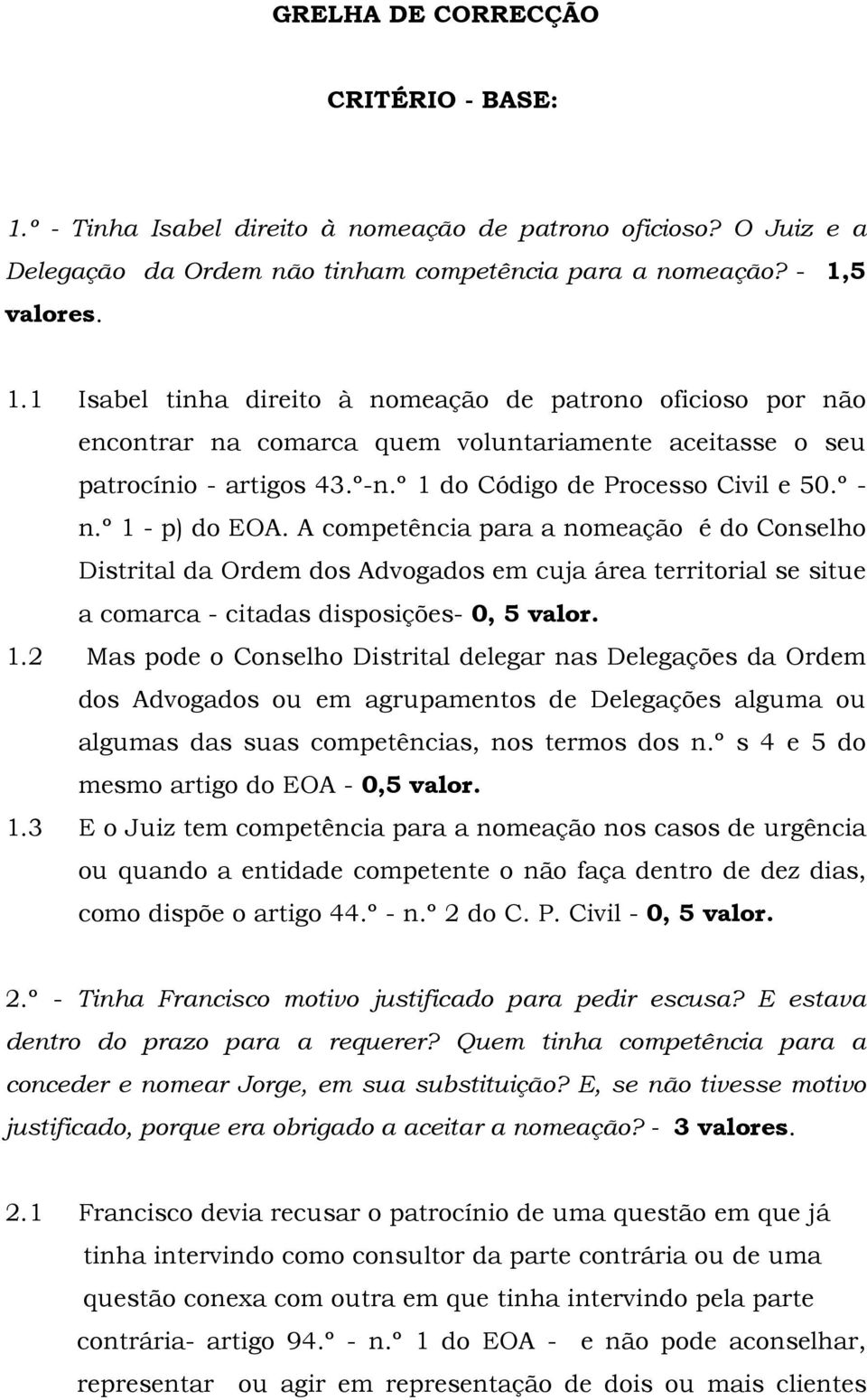 GRELHA DE CORRECÇÃO

CRITÉRIO - BASE:

1.º - Tinha Isabel direito à nomeação de patrono oficioso? O Juiz e a Delegação da Ordem não tinham competência para a nomeação? - 1,5 valores.

1.1 Isabel tinha direito à nomeação de patrono oficioso por não encontrar na comarca quem voluntariamente aceitasse o seu patrocínio - artigos 43.º-n.º 1 do Código de Processo Civil e 50.º - n.º 1 - p) do EOA. A competência para a nomeação é do Conselho Distrital da Ordem dos Advogados em cuja área territorial se situe a comarca - citadas disposições- 0, 5 valor.

1.2 Mas pode o Conselho Distrital delegar nas Delegações da Ordem dos Advogados ou em agrupamentos de Delegações alguma ou algumas das suas competências, nos termos dos n.º s 4 e 5 do mesmo artigo do EOA - 0,5 valor.

1.3 E o Juiz tem competência para a nomeação nos casos de urgência ou quando a entidade competente o não faça dentro de dez dias, como dispõe o artigo 44.º - n.º 2 do C. P. Civil - 0, 5 valor.

2.º - Tinha Francisco motivo justificado para pedir escusa? E estava dentro do prazo para a requerer? Quem tinha competência para a conceder e nomear Jorge, em sua substituição? E, se não tivesse motivo justificado, porque era obrigado a aceitar a nomeação? - 3 valores.

2.1 Francisco devia recusar o patrocínio de uma questão em que já tinha intervindo como consultor da parte contrária ou de uma questão conexa com outra em que tinha intervindo pela parte contrária- artigo 94.º - n.º 1 do EOA - e não pode aconselhar, representar ou agir em representação de dois ou mais clientes